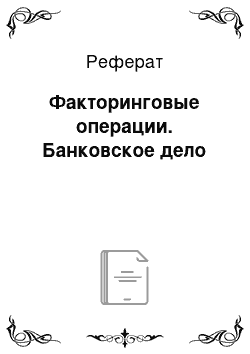 Реферат

Факторинговые операции. Банковское дело